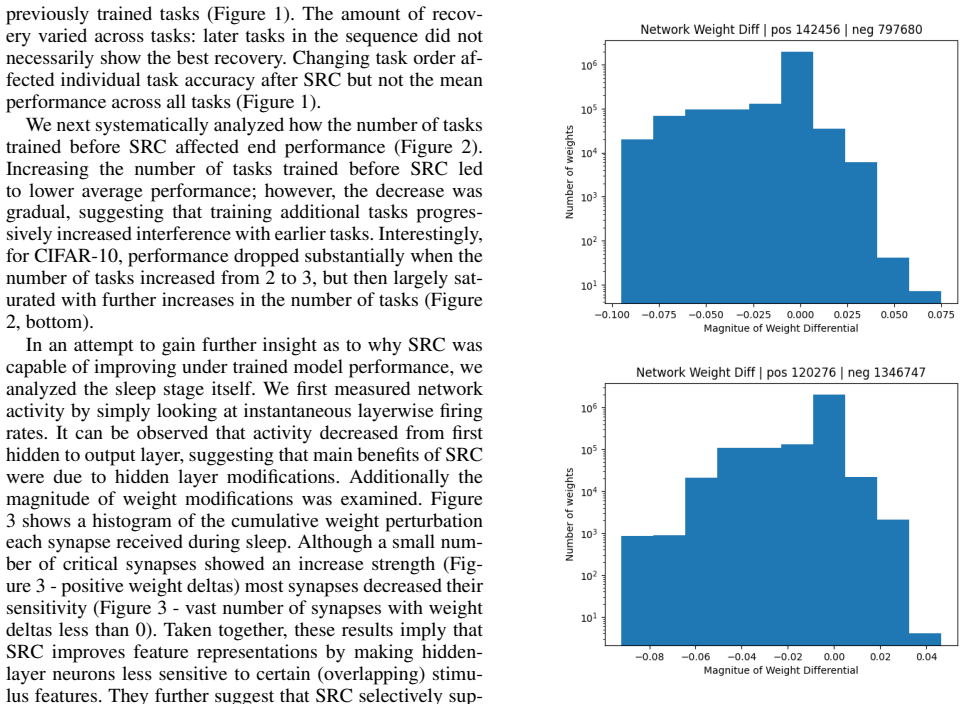 previously trained tasks (Figure 1). The amount of recovery varied across tasks: later tasks in the sequence did not necessarily show the best recovery. Changing task order affected individual task accuracy after SRC but not the mean performance across all tasks (Figure 1).

We next systematically analyzed how the number of tasks trained before SRC affected end performance (Figure 2). Increasing the number of tasks trained before SRC led to lower average performance; however, the decrease was gradual, suggesting that training additional tasks progressively increased interference with earlier tasks. Interestingly, for CIFAR-10, performance dropped substantially when the number of tasks increased from 2 to 3, but then largely saturated with further increases in the number of tasks (Figure 2, bottom).

In an attempt to gain further insight as to why SRC was capable of improving under trained model performance, we analyzed the sleep stage itself. We first measured network activity by simply looking at instantaneous layerwise firing rates. It can be observed that activity decreased from first hidden to output layer, suggesting that main benefits of SRC were due to hidden layer modifications. Additionally the magnitude of weight modifications was examined. Figure 3 shows a histogram of the cumulative weight perturbation each synapse received during sleep. Although a small number of critical synapses showed an increase strength (Figure 3 - positive weight deltas) most synapses decreased their sensitivity (Figure 3 - vast number of synapses with weight deltas less than 0). Taken together, these results imply that SRC improves feature representations by making hidden-layer neurons less sensitive to certain (overlapping) stimulus features. They further suggest that SRC selectively sup-

Network Weight Diff | pos 142456 | neg 797680

Number of weights

$10^6$ $10^5$ $10^4$ $10^3$ $10^2$ $10^1$

−0.100 −0.075 −0.050 −0.025 0.000 0.025 0.050 0.075

Magnitue of Weight Differential

Network Weight Diff | pos 120276 | neg 1346747

Number of weights

$10^6$ $10^5$ $10^4$ $10^3$ $10^2$ $10^1$

−0.08 −0.06 −0.04 −0.02 0.00 0.02 0.04

Magnitue of Weight Differential